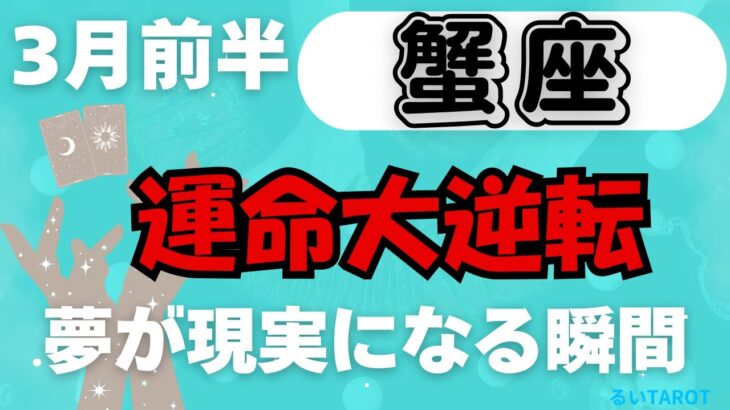 3月前半

蟹座

運命大逆転

夢が現実になる瞬間

るいTAROT